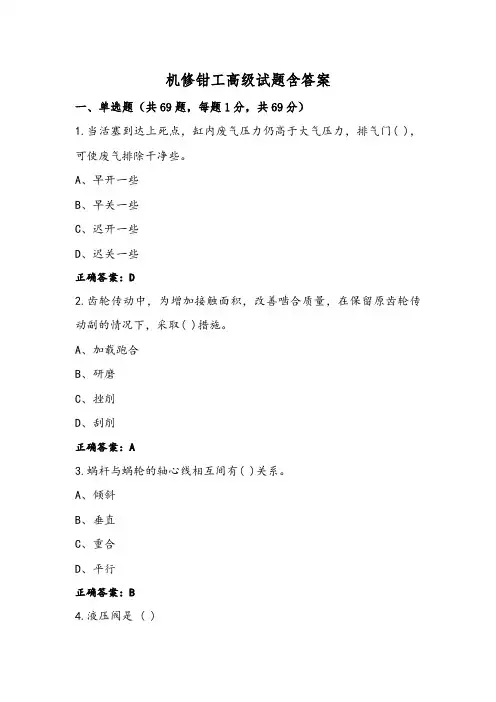 机修钳工高级试题含答案

一、单选题（共69题，每题1分，共69分）

1.当活塞到达上死点，缸内废气压力仍高于大气压力，排气门( )，可使废气排除干净些。

A、早开一些

B、早关一些

C、迟开一些

D、迟关一些

正确答案：D

2.齿轮传动中，为增加接触面积，改善啮合质量，在保留原齿轮传动副的情况下，采取( )措施。

A、加载跑合

B、研磨

C、挫削

D、刮削

正确答案：A

3.蜗杆与蜗轮的轴心线相互间有( )关系。

A、倾斜

B、垂直

C、重合

D、平行

正确答案：B

4.液压阀是（ ）